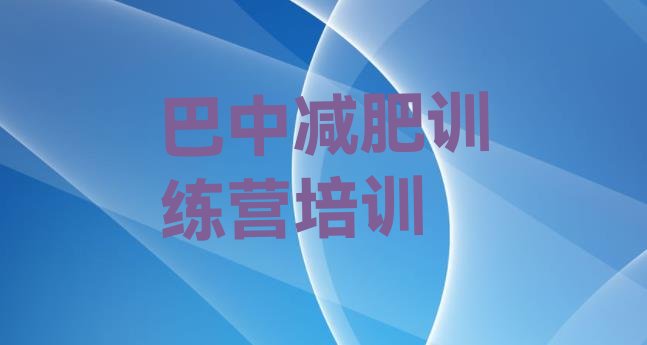 巴中减肥训练营培训